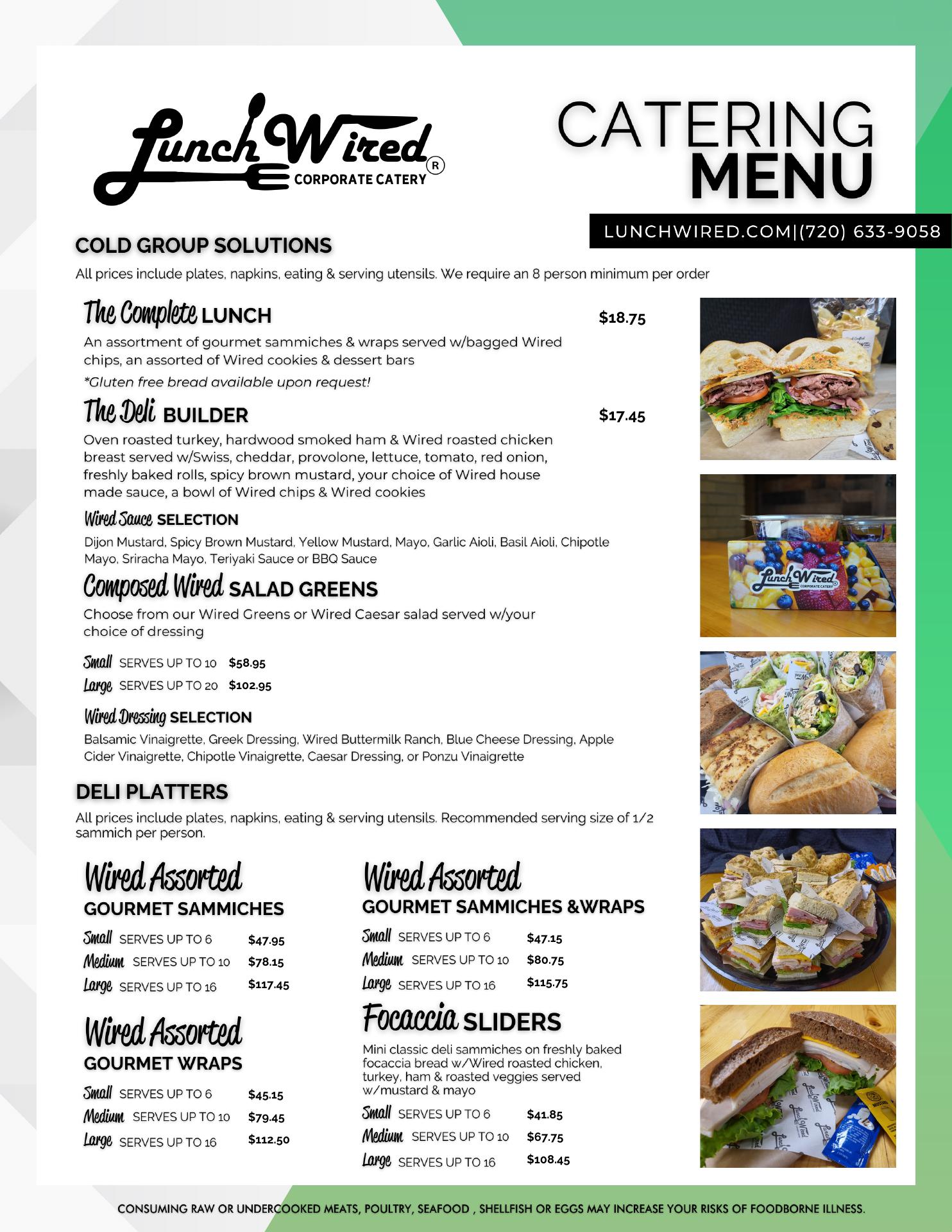 Lunch Wired®
CORPORATE CATERY

CATERING
MENU

LUNCHWIRED.COM|(720) 633-9058

COLD GROUP SOLUTIONS

All prices include plates, napkins, eating & serving utensils. We require an 8 person minimum per order

The Complete LUNCH $18.75

An assortment of gourmet sammiches & wraps served w/bagged Wired chips, an assorted of Wired cookies & dessert bars

*Gluten free bread available upon request!

The Deli BUILDER $17.45

Oven roasted turkey, hardwood smoked ham & Wired roasted chicken breast served w/Swiss, cheddar, provolone, lettuce, tomato, red onion, freshly baked rolls, spicy brown mustard, your choice of Wired house made sauce, a bowl of Wired chips & Wired cookies

Wired Sauce SELECTION

Dijon Mustard, Spicy Brown Mustard, Yellow Mustard, Mayo, Garlic Aioli, Basil Aioli, Chipotle Mayo, Sriracha Mayo, Teriyaki Sauce or BBQ Sauce

Composed Wired SALAD GREENS

Choose from our Wired Greens or Wired Caesar salad served w/your choice of dressing

Small SERVES UP TO 10 $58.95
Large SERVES UP TO 20 $102.95

Wired Dressing SELECTION

Balsamic Vinaigrette, Greek Dressing, Wired Buttermilk Ranch, Blue Cheese Dressing, Apple Cider Vinaigrette, Chipotle Vinaigrette, Caesar Dressing, or Ponzu Vinaigrette

DELI PLATTERS

All prices include plates, napkins, eating & serving utensils. Recommended serving size of 1/2 sammich per person.

Wired Assorted
GOURMET SAMMICHES

Small SERVES UP TO 6 $47.95
Medium SERVES UP TO 10 $78.15
Large SERVES UP TO 16 $117.45

Wired Assorted
GOURMET WRAPS

Small SERVES UP TO 6 $45.15
Medium SERVES UP TO 10 $79.45
Large SERVES UP TO 16 $112.50

Wired Assorted
GOURMET SAMMICHES &WRAPS

Small SERVES UP TO 6 $47.15
Medium SERVES UP TO 10 $80.75
Large SERVES UP TO 16 $115.75

Focaccia SLIDERS

Mini classic deli sammiches on freshly baked focaccia bread w/Wired roasted chicken, turkey, ham & roasted veggies served w/mustard & mayo

Small SERVES UP TO 6 $41.85
Medium SERVES UP TO 10 $67.75
Large SERVES UP TO 16 $108.45

Lunch Wired
CORPORATE CATERY

CONSUMING RAW OR UNDERCOOKED MEATS, POULTRY, SEAFOOD , SHELLFISH OR EGGS MAY INCREASE YOUR RISKS OF FOODBORNE ILLNESS.